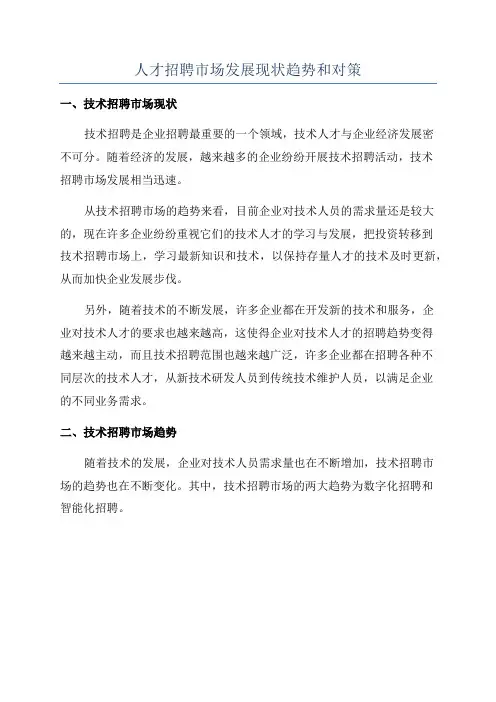 人才招聘市场发展现状趋势和对策

一、技术招聘市场现状

技术招聘是企业招聘最重要的一个领域，技术人才与企业经济发展密不可分。随着经济的发展，越来越多的企业纷纷开展技术招聘活动，技术招聘市场发展相当迅速。

从技术招聘市场的趋势来看，目前企业对技术人员的需求量还是较大的，现在许多企业纷纷重视它们的技术人才的学习与发展，把投资转移到技术招聘市场上，学习最新知识和技术，以保持存量人才的技术及时更新，从而加快企业发展步伐。

另外，随着技术的不断发展，许多企业都在开发新的技术和服务，企业对技术人才的要求也越来越高，这使得企业对技术人才的招聘趋势变得越来越主动，而且技术招聘范围也越来越广泛，许多企业都在招聘各种不同层次的技术人才，从新技术研发人员到传统技术维护人员，以满足企业的不同业务需求。

二、技术招聘市场趋势

随着技术的发展，企业对技术人员需求量也在不断增加，技术招聘市场的趋势也在不断变化。其中，技术招聘市场的两大趋势为数字化招聘和智能化招聘。